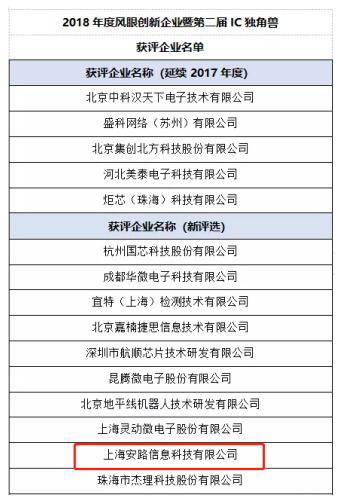 | 2018 年度风眼创新企业暨第二届 IC 独角兽 |
|---|
| 获评企业名单 |
| 获评企业名称（延续 2017 年度） |
| 北京中科汉天下电子技术有限公司 |
| 盛科网络（苏州）有限公司 |
| 北京集创北方科技股份有限公司 |
| 河北美泰电子科技有限公司 |
| 炬芯（珠海）科技有限公司 |
| 获评企业名称（新评选） |
| 杭州国芯科技股份有限公司 |
| 成都华微电子科技有限公司 |
| 宜特（上海）检测技术有限公司 |
| 北京嘉楠捷思信息技术有限公司 |
| 深圳市航顺芯片技术研发有限公司 |
| 昆腾微电子股份有限公司 |
| 北京地平线机器人技术研发有限公司 |
| 上海灵动微电子股份有限公司 |
| 上海安路信息科技有限公司 |
| 珠海市杰理科技股份有限公司 |